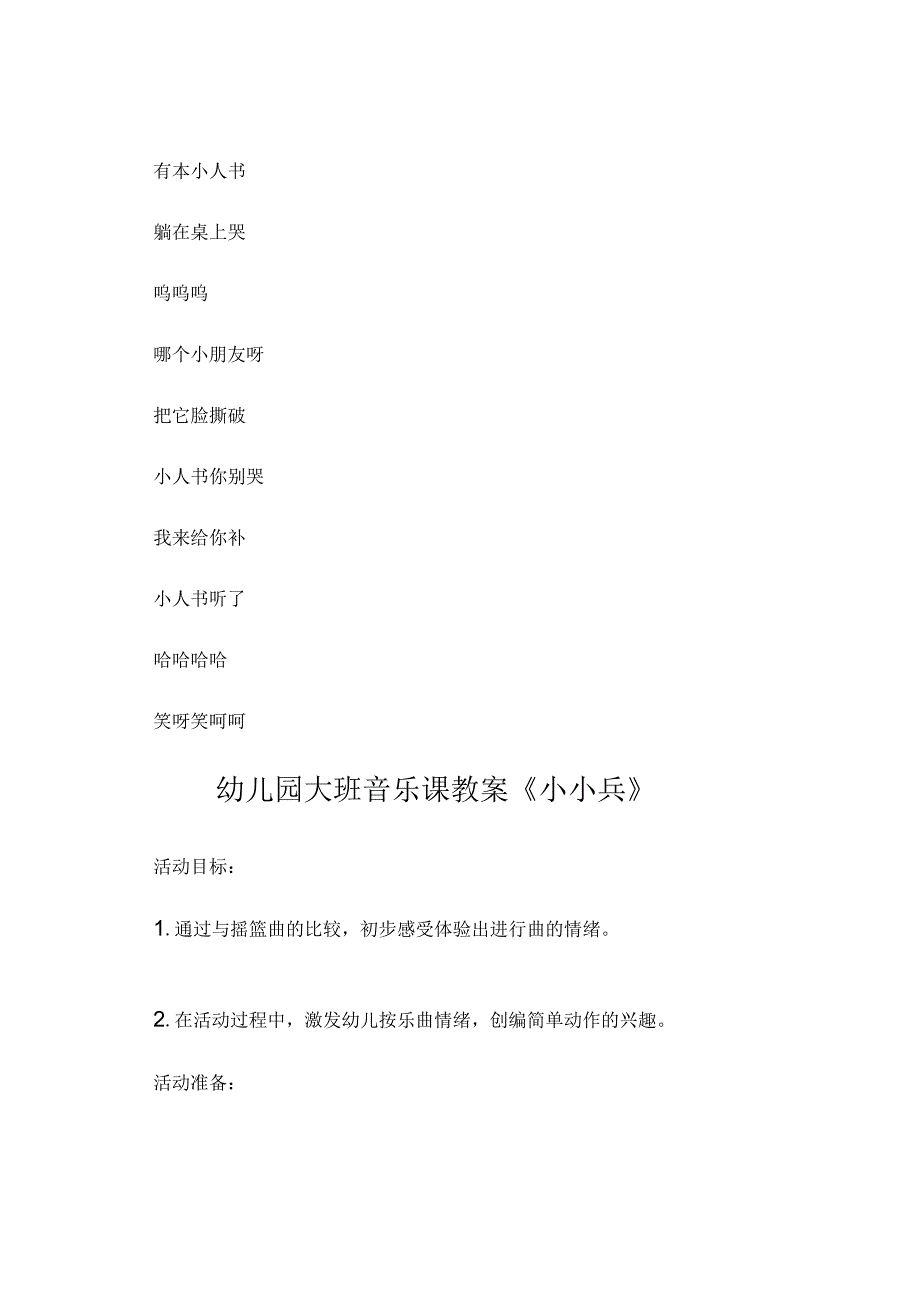 有本小人书

躺在桌上哭

呜呜呜

哪个小朋友呀

把它脸撕破

小人书你别哭

我来给你补

小人书听了

哈哈哈哈

笑呀笑呵呵

幼儿园大班音乐课教案《小小兵》

活动目标：

1. 通过与摇篮曲的比较，初步感受体验出进行曲的情绪。

2. 在活动过程中，激发幼儿按乐曲情绪，创编简单动作的兴趣。

活动准备：